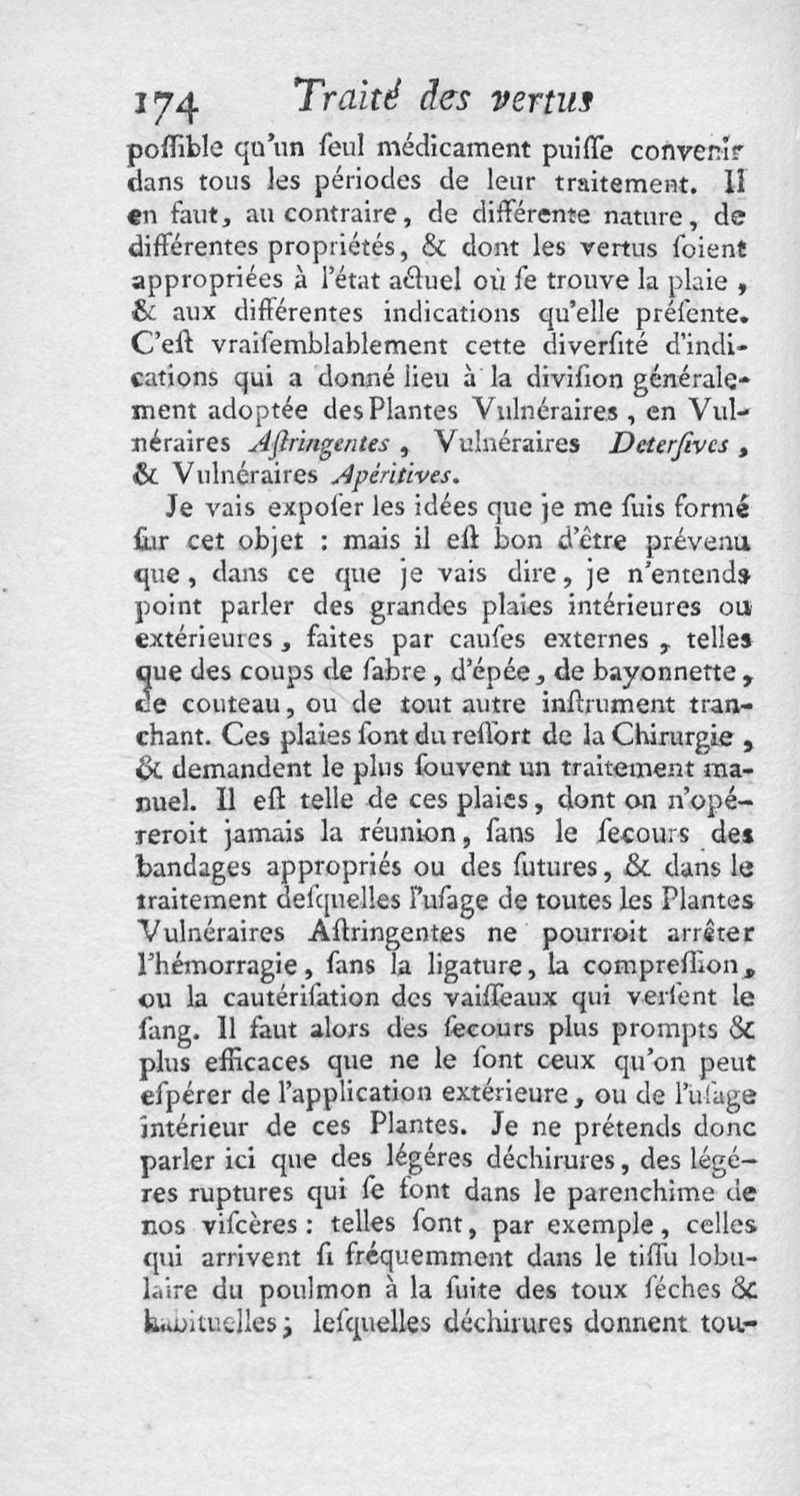 174 Traité des vertus

poſſible qu'un ſeul médicament puiſſe convenir dans tous les périodes de leur traitement. Il en faut, au contraire, de différente nature, de différentes propriétés, & dont les vertus ſoient appropriées à l'état actuel où ſe trouve la plaie, & aux différentes indications qu'elle préſente. C'eſt vraiſemblablement cette diverſité d'indications qui a donné lieu à la diviſion généralement adoptée des Plantes Vulnéraires, en Vulnéraires Aſtringentes, Vulnéraires Deterſives, & Vulnéraires Apéritives.

Je vais expoſer les idées que je me ſuis formé ſur cet objet : mais il eſt bon d'être prévenu que, dans ce que je vais dire, je n'entends point parler des grandes plaies intérieures ou extérieures, faites par cauſes externes, telles que des coups de ſabre, d'épée, de bayonnette, de couteau, ou de tout autre inſtrument tranchant. Ces plaies ſont du reſſort de la Chirurgie, & demandent le plus ſouvent un traitement manuel. Il eſt telle de ces plaies, dont on n'opéreroit jamais la réunion, ſans le ſecours des bandages appropriés ou des ſutures, & dans le traitement deſquelles l'uſage de toutes les Plantes Vulnéraires Aſtringentes ne pourroit arrêter l'hémorragie, ſans la ligature, la compreſſion, ou la cautériſation des vaiſſeaux qui verſent le ſang. Il faut alors des ſecours plus prompts & plus efficaces que ne le ſont ceux qu'on peut eſpérer de l'application extérieure, ou de l'uſage intérieur de ces Plantes. Je ne prétends donc parler ici que des légéres déchirures, des légéres ruptures qui ſe font dans le parenchime de nos viſcères : telles ſont, par exemple, celles qui arrivent ſi fréquemment dans le tiſſu lobulaire du poulmon à la ſuite des toux ſéches & habituelles ; leſquelles déchirures donnent tou-